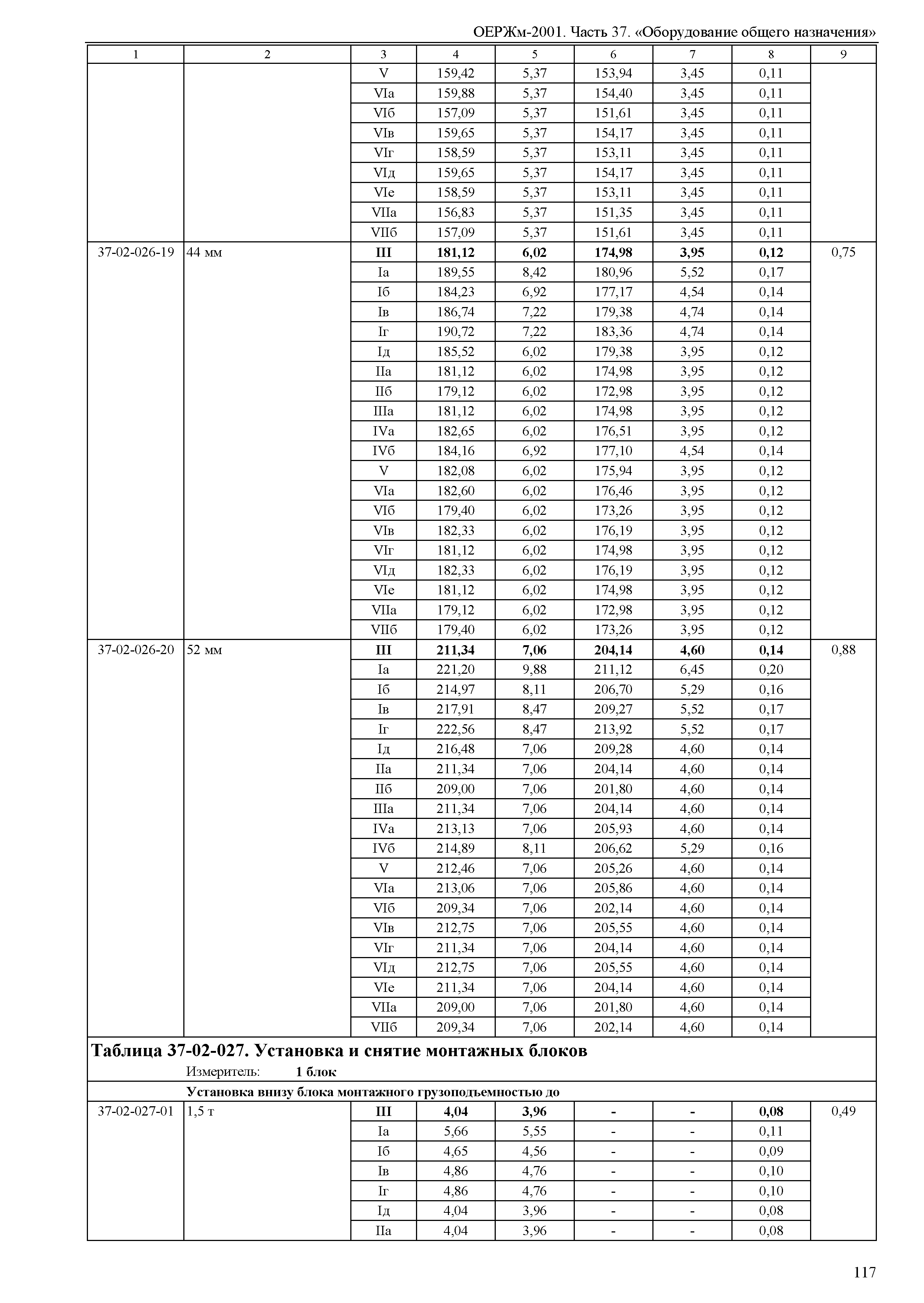 ОЕРЖм-2001. Часть 37. «Оборудование общего назначения»

| 1 | 2 | 3 | 4 | 5 | 6 | 7 | 8 | 9 |
|---|---|---|---|---|---|---|---|---|
| | | V | 159,42 | 5,37 | 153,94 | 3,45 | 0,11 | |
| | | VIа | 159,88 | 5,37 | 154,40 | 3,45 | 0,11 | |
| | | VIб | 157,09 | 5,37 | 151,61 | 3,45 | 0,11 | |
| | | VIв | 159,65 | 5,37 | 154,17 | 3,45 | 0,11 | |
| | | VIг | 158,59 | 5,37 | 153,11 | 3,45 | 0,11 | |
| | | VIд | 159,65 | 5,37 | 154,17 | 3,45 | 0,11 | |
| | | VIе | 158,59 | 5,37 | 153,11 | 3,45 | 0,11 | |
| | | VIIа | 156,83 | 5,37 | 151,35 | 3,45 | 0,11 | |
| | | VIIб | 157,09 | 5,37 | 151,61 | 3,45 | 0,11 | |
| 37-02-026-19 | 44 мм | **III** | **181,12** | **6,02** | **174,98** | **3,95** | **0,12** | 0,75 |
| | | Iа | 189,55 | 8,42 | 180,96 | 5,52 | 0,17 | |
| | | Iб | 184,23 | 6,92 | 177,17 | 4,54 | 0,14 | |
| | | Iв | 186,74 | 7,22 | 179,38 | 4,74 | 0,14 | |
| | | Iг | 190,72 | 7,22 | 183,36 | 4,74 | 0,14 | |
| | | Iд | 185,52 | 6,02 | 179,38 | 3,95 | 0,12 | |
| | | IIа | 181,12 | 6,02 | 174,98 | 3,95 | 0,12 | |
| | | IIб | 179,12 | 6,02 | 172,98 | 3,95 | 0,12 | |
| | | IIIа | 181,12 | 6,02 | 174,98 | 3,95 | 0,12 | |
| | | IVа | 182,65 | 6,02 | 176,51 | 3,95 | 0,12 | |
| | | IVб | 184,16 | 6,92 | 177,10 | 4,54 | 0,14 | |
| | | V | 182,08 | 6,02 | 175,94 | 3,95 | 0,12 | |
| | | VIа | 182,60 | 6,02 | 176,46 | 3,95 | 0,12 | |
| | | VIб | 179,40 | 6,02 | 173,26 | 3,95 | 0,12 | |
| | | VIв | 182,33 | 6,02 | 176,19 | 3,95 | 0,12 | |
| | | VIг | 181,12 | 6,02 | 174,98 | 3,95 | 0,12 | |
| | | VIд | 182,33 | 6,02 | 176,19 | 3,95 | 0,12 | |
| | | VIе | 181,12 | 6,02 | 174,98 | 3,95 | 0,12 | |
| | | VIIа | 179,12 | 6,02 | 172,98 | 3,95 | 0,12 | |
| | | VIIб | 179,40 | 6,02 | 173,26 | 3,95 | 0,12 | |
| 37-02-026-20 | 52 мм | **III** | **211,34** | **7,06** | **204,14** | **4,60** | **0,14** | 0,88 |
| | | Iа | 221,20 | 9,88 | 211,12 | 6,45 | 0,20 | |
| | | Iб | 214,97 | 8,11 | 206,70 | 5,29 | 0,16 | |
| | | Iв | 217,91 | 8,47 | 209,27 | 5,52 | 0,17 | |
| | | Iг | 222,56 | 8,47 | 213,92 | 5,52 | 0,17 | |
| | | Iд | 216,48 | 7,06 | 209,28 | 4,60 | 0,14 | |
| | | IIа | 211,34 | 7,06 | 204,14 | 4,60 | 0,14 | |
| | | IIб | 209,00 | 7,06 | 201,80 | 4,60 | 0,14 | |
| | | IIIа | 211,34 | 7,06 | 204,14 | 4,60 | 0,14 | |
| | | IVа | 213,13 | 7,06 | 205,93 | 4,60 | 0,14 | |
| | | IVб | 214,89 | 8,11 | 206,62 | 5,29 | 0,16 | |
| | | V | 212,46 | 7,06 | 205,26 | 4,60 | 0,14 | |
| | | VIа | 213,06 | 7,06 | 205,86 | 4,60 | 0,14 | |
| | | VIб | 209,34 | 7,06 | 202,14 | 4,60 | 0,14 | |
| | | VIв | 212,75 | 7,06 | 205,55 | 4,60 | 0,14 | |
| | | VIг | 211,34 | 7,06 | 204,14 | 4,60 | 0,14 | |
| | | VIд | 212,75 | 7,06 | 205,55 | 4,60 | 0,14 | |
| | | VIе | 211,34 | 7,06 | 204,14 | 4,60 | 0,14 | |
| | | VIIа | 209,00 | 7,06 | 201,80 | 4,60 | 0,14 | |
| | | VIIб | 209,34 | 7,06 | 202,14 | 4,60 | 0,14 | |

**Таблица 37-02-027. Установка и снятие монтажных блоков**

Измеритель: **1 блок**

**Установка внизу блока монтажного грузоподъемностью до**

| | | | | | | | | |
|---|---|---|---|---|---|---|---|---|
| 37-02-027-01 | 1,5 т | **III** | **4,04** | **3,96** | **-** | **-** | **0,08** | 0,49 |
| | | Iа | 5,66 | 5,55 | - | - | 0,11 | |
| | | Iб | 4,65 | 4,56 | - | - | 0,09 | |
| | | Iв | 4,86 | 4,76 | - | - | 0,10 | |
| | | Iг | 4,86 | 4,76 | - | - | 0,10 | |
| | | Iд | 4,04 | 3,96 | - | - | 0,08 | |
| | | IIа | 4,04 | 3,96 | - | - | 0,08 | |

117